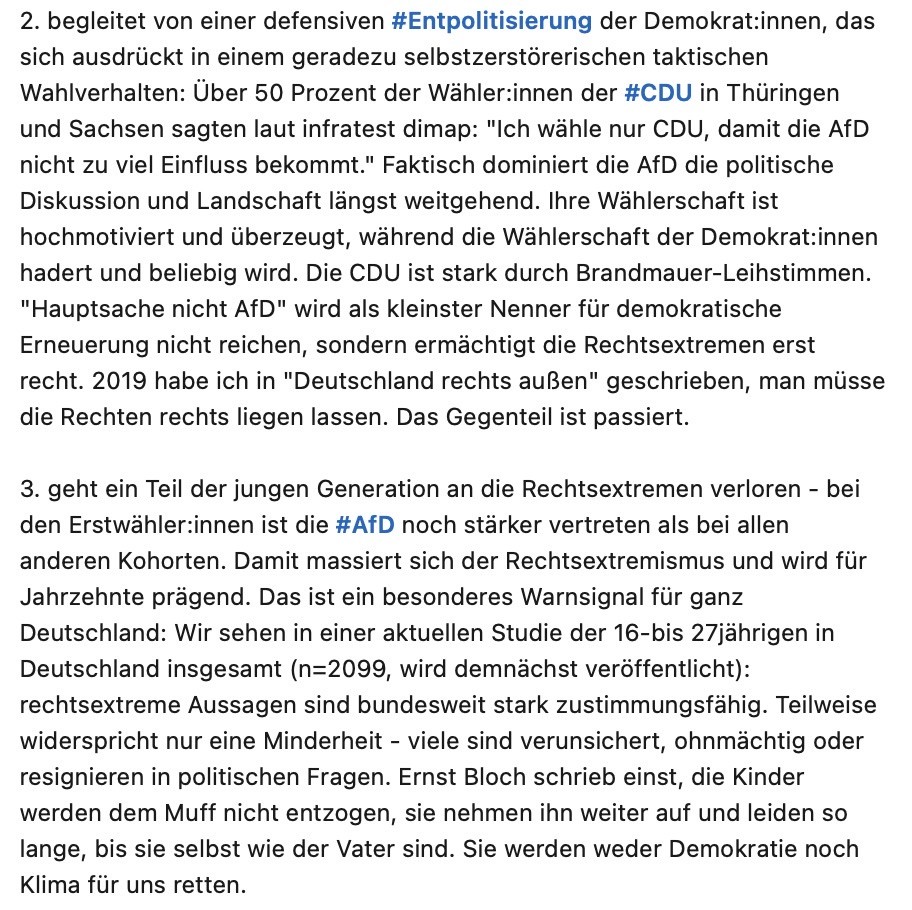 2. begleitet von einer defensiven #Entpolitisierung der Demokrat:innen, das sich ausdrückt in einem geradezu selbstzerstörerischen taktischen Wahlverhalten: Über 50 Prozent der Wähler:innen der #CDU in Thüringen und Sachsen sagten laut infratest dimap: "Ich wähle nur CDU, damit die AfD nicht zu viel Einfluss bekommt." Faktisch dominiert die AfD die politische Diskussion und Landschaft längst weitgehend. Ihre Wählerschaft ist hochmotiviert und überzeugt, während die Wählerschaft der Demokrat:innen hadert und beliebig wird. Die CDU ist stark durch Brandmauer-Leihstimmen. "Hauptsache nicht AfD" wird als kleinster Nenner für demokratische Erneuerung nicht reichen, sondern ermächtigt die Rechtsextremen erst recht. 2019 habe ich in "Deutschland rechts außen" geschrieben, man müsse die Rechten rechts liegen lassen. Das Gegenteil ist passiert.

3. geht ein Teil der jungen Generation an die Rechtsextremen verloren - bei den Erstwähler:innen ist die #AfD noch stärker vertreten als bei allen anderen Kohorten. Damit massiert sich der Rechtsextremismus und wird für Jahrzehnte prägend. Das ist ein besonderes Warnsignal für ganz Deutschland: Wir sehen in einer aktuellen Studie der 16-bis 27jährigen in Deutschland insgesamt (n=2099, wird demnächst veröffentlicht): rechtsextreme Aussagen sind bundesweit stark zustimmungsfähig. Teilweise widerspricht nur eine Minderheit - viele sind verunsichert, ohnmächtig oder resignieren in politischen Fragen. Ernst Bloch schrieb einst, die Kinder werden dem Muff nicht entzogen, sie nehmen ihn weiter auf und leiden so lange, bis sie selbst wie der Vater sind. Sie werden weder Demokratie noch Klima für uns retten.